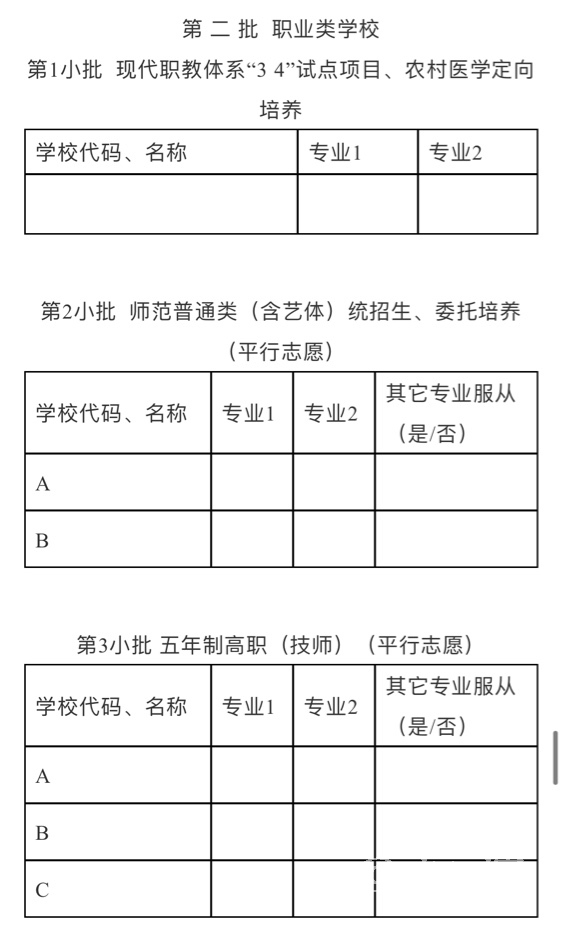 第 二 批 职业类学校

第1小批 现代职教体系“3 4”试点项目、农村医学定向培养

| 学校代码、名称 | 专业1 | 专业2 |
|---|---|---|
| | | |

第2小批 师范普通类（含艺体）统招生、委托培养（平行志愿）

| 学校代码、名称 | 专业1 | 专业2 | 其它专业服从（是/否） |
|---|---|---|---|
| A | | | |
| B | | | |

第3小批 五年制高职（技师）（平行志愿）

| 学校代码、名称 | 专业1 | 专业2 | 其它专业服从（是/否） |
|---|---|---|---|
| A | | | |
| B | | | |
| C | | | |